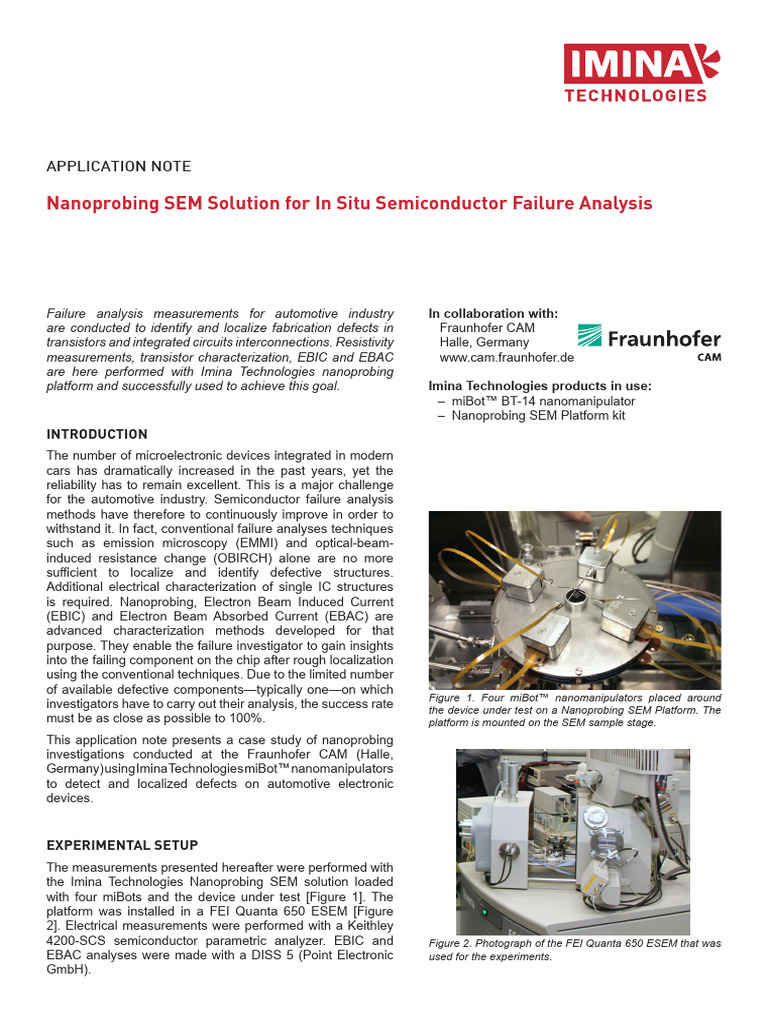 IMINA
TECHNOLOGIES

APPLICATION NOTE

Nanoprobing SEM Solution for In Situ Semiconductor Failure Analysis

Failure analysis measurements for automotive industry are conducted to identify and localize fabrication defects in transistors and integrated circuits interconnections. Resistivity measurements, transistor characterization, EBIC and EBAC are here performed with Imina Technologies nanoprobing platform and successfully used to achieve this goal.

INTRODUCTION

The number of microelectronic devices integrated in modern cars has dramatically increased in the past years, yet the reliability has to remain excellent. This is a major challenge for the automotive industry. Semiconductor failure analysis methods have therefore to continuously improve in order to withstand it. In fact, conventional failure analyses techniques such as emission microscopy (EMMI) and optical-beam-induced resistance change (OBIRCH) alone are no more sufficient to localize and identify defective structures. Additional electrical characterization of single IC structures is required. Nanoprobing, Electron Beam Induced Current (EBIC) and Electron Beam Absorbed Current (EBAC) are advanced characterization methods developed for that purpose. They enable the failure investigator to gain insights into the failing component on the chip after rough localization using the conventional techniques. Due to the limited number of available defective components—typically one—on which investigators have to carry out their analysis, the success rate must be as close as possible to 100%.

This application note presents a case study of nanoprobing investigations conducted at the Fraunhofer CAM (Halle, Germany) using Imina Technologies miBot™ nanomanipulators to detect and localized defects on automotive electronic devices.

EXPERIMENTAL SETUP

The measurements presented hereafter were performed with the Imina Technologies Nanoprobing SEM solution loaded with four miBots and the device under test [Figure 1]. The platform was installed in a FEI Quanta 650 ESEM [Figure 2]. Electrical measurements were performed with a Keithley 4200-SCS semiconductor parametric analyzer. EBIC and EBAC analyses were made with a DISS 5 (Point Electronic GmbH).

In collaboration with:
Fraunhofer CAM
Halle, Germany
www.cam.fraunhofer.de

Fraunhofer
CAM

Imina Technologies products in use:
– miBot™ BT-14 nanomanipulator
– Nanoprobing SEM Platform kit

Figure 1. Four miBot™ nanomanipulators placed around the device under test on a Nanoprobing SEM Platform. The platform is mounted on the SEM sample stage.

Figure 2. Photograph of the FEI Quanta 650 ESEM that was used for the experiments.